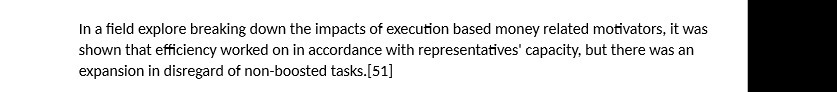 In a field explore breaking down the impacts of execution based money related motivators, it was shown that efficiency worked on in accordance with representatives' capacity, but there was an expansion in disregard of non-boosted tasks.[51]